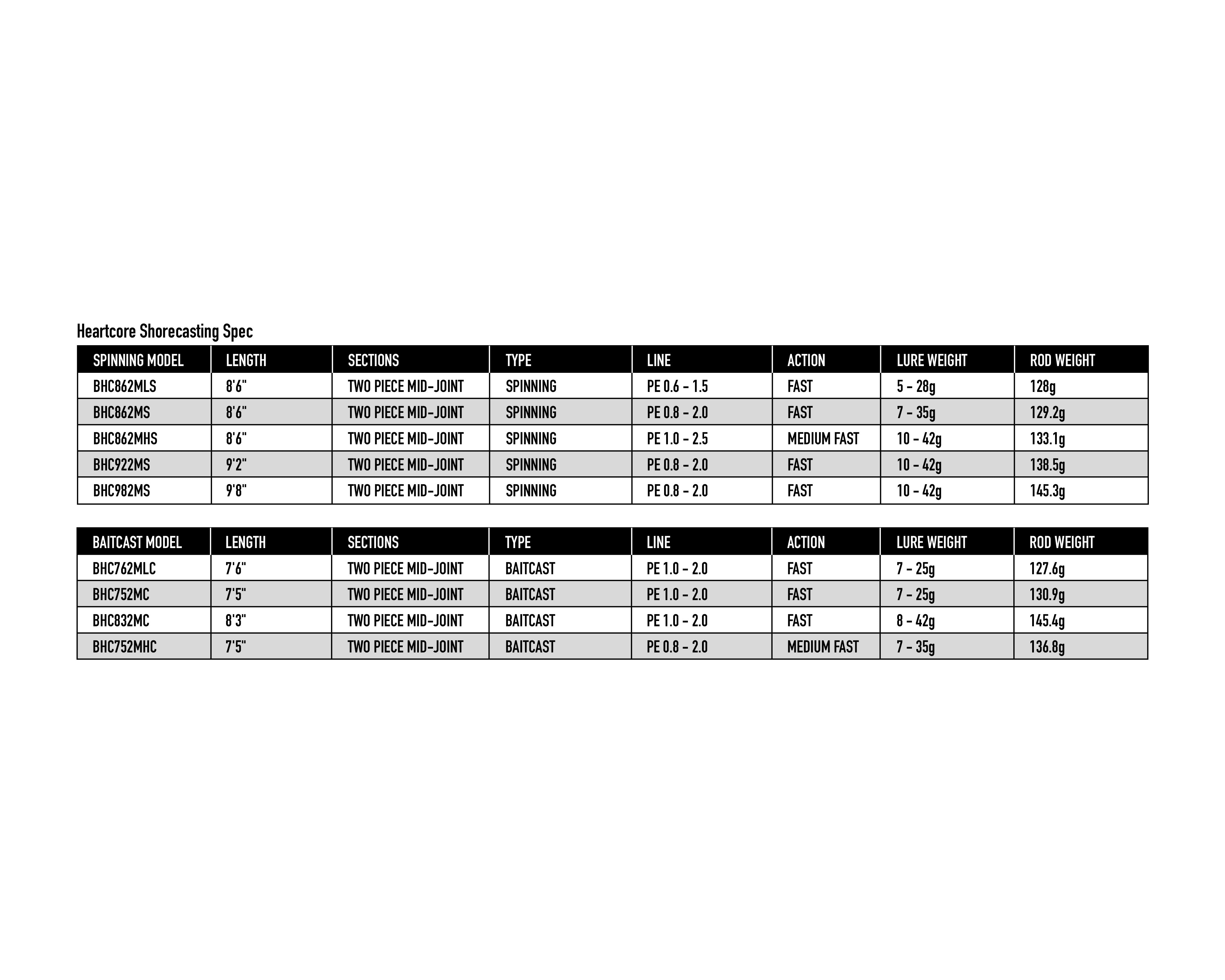 Heartcore Shorecasting Spec

| SPINNING MODEL | LENGTH | SECTIONS | TYPE | LINE | ACTION | LURE WEIGHT | ROD WEIGHT |
|---|---|---|---|---|---|---|---|
| BHC862MLS | 8'6" | TWO PIECE MID-JOINT | SPINNING | PE 0.6 - 1.5 | FAST | 5 - 28g | 128g |
| BHC862MS | 8'6" | TWO PIECE MID-JOINT | SPINNING | PE 0.8 - 2.0 | FAST | 7 - 35g | 129.2g |
| BHC862MHS | 8'6" | TWO PIECE MID-JOINT | SPINNING | PE 1.0 - 2.5 | MEDIUM FAST | 10 - 42g | 133.1g |
| BHC922MS | 9'2" | TWO PIECE MID-JOINT | SPINNING | PE 0.8 - 2.0 | FAST | 10 - 42g | 138.5g |
| BHC982MS | 9'8" | TWO PIECE MID-JOINT | SPINNING | PE 0.8 - 2.0 | FAST | 10 - 42g | 145.3g |

| BAITCAST MODEL | LENGTH | SECTIONS | TYPE | LINE | ACTION | LURE WEIGHT | ROD WEIGHT |
|---|---|---|---|---|---|---|---|
| BHC762MLC | 7'6" | TWO PIECE MID-JOINT | BAITCAST | PE 1.0 - 2.0 | FAST | 7 - 25g | 127.6g |
| BHC752MC | 7'5" | TWO PIECE MID-JOINT | BAITCAST | PE 1.0 - 2.0 | FAST | 7 - 25g | 130.9g |
| BHC832MC | 8'3" | TWO PIECE MID-JOINT | BAITCAST | PE 1.0 - 2.0 | FAST | 8 - 42g | 145.4g |
| BHC752MHC | 7'5" | TWO PIECE MID-JOINT | BAITCAST | PE 0.8 - 2.0 | MEDIUM FAST | 7 - 35g | 136.8g |